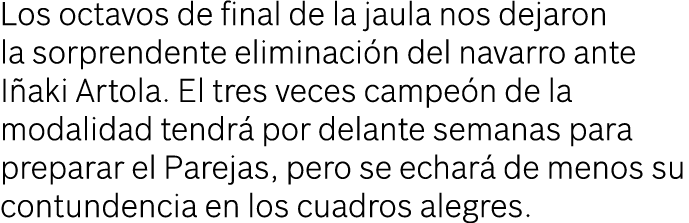 Los octavos de final de la jaula nos dejaron la sorprendente eliminación del navarro ante Iñaki Artola. El tres veces campeón de la modalidad tendrá por delante semanas para preparar el Parejas, pero se echará de menos su contundencia en los cuadros alegres.